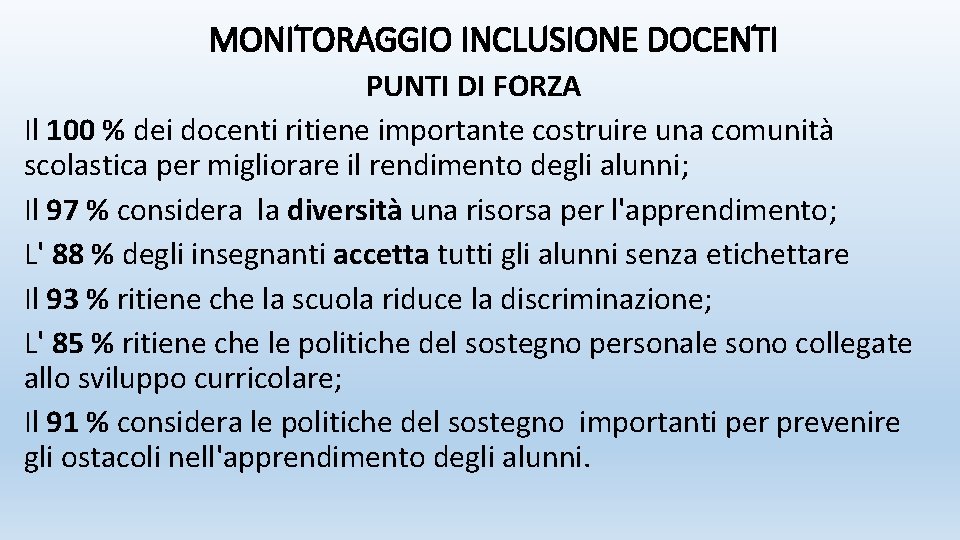 MONITORAGGIO INCLUSIONE DOCENTI

PUNTI DI FORZA

Il 100 % dei docenti ritiene importante costruire una comunità scolastica per migliorare il rendimento degli alunni;

Il 97 % considera la diversità una risorsa per l'apprendimento;

L' 88 % degli insegnanti accetta tutti gli alunni senza etichettare

Il 93 % ritiene che la scuola riduce la discriminazione;

L' 85 % ritiene che le politiche del sostegno personale sono collegate allo sviluppo curricolare;

Il 91 % considera le politiche del sostegno importanti per prevenire gli ostacoli nell'apprendimento degli alunni.